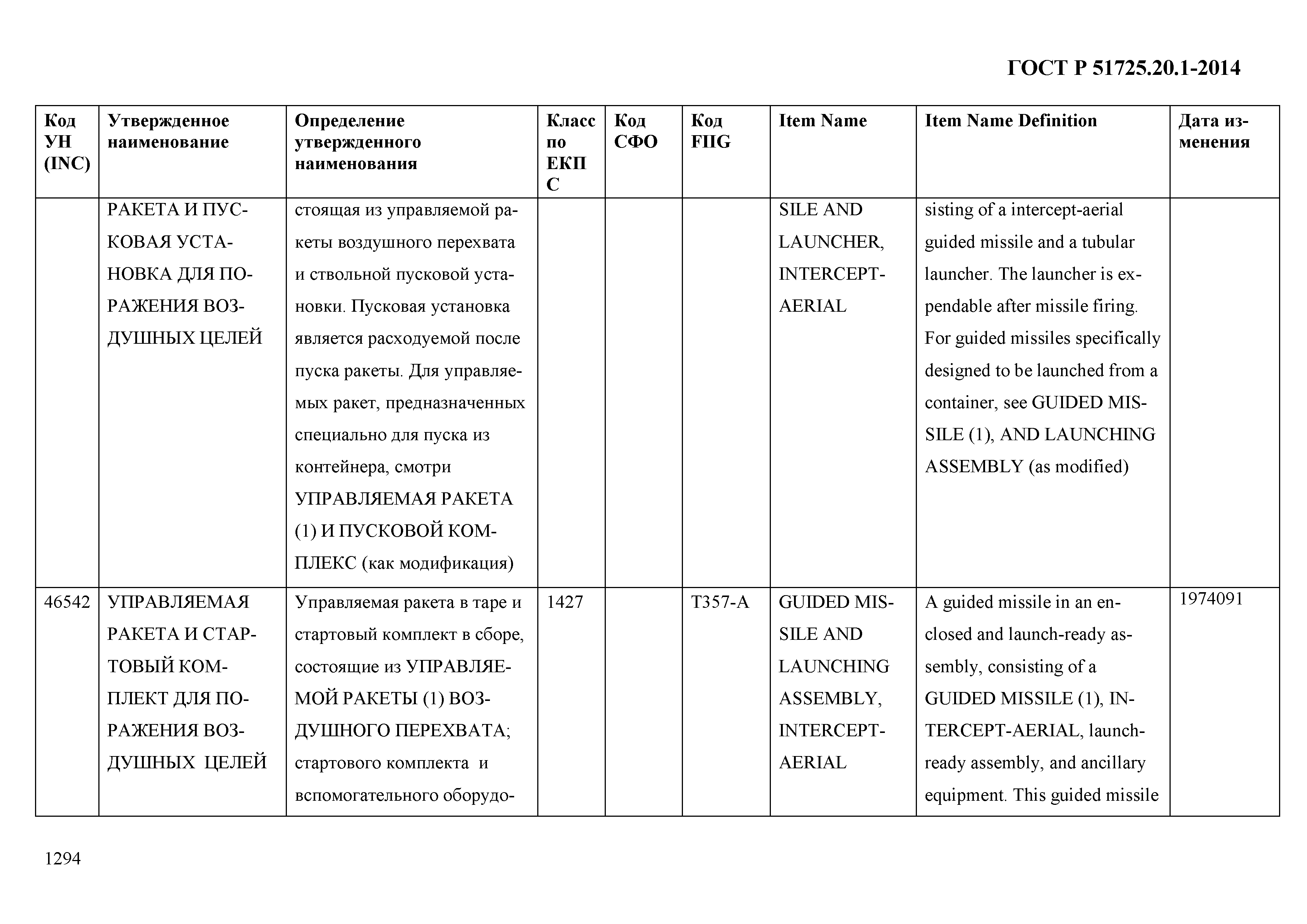 ГОСТ Р 51725.20.1-2014

| Код УН (INC) | Утвержденное наименование | Определение утвержденного наименования | Класс по ЕКПС | Код СФО | Код FIIG | Item Name | Item Name Definition | Дата изменения |
|---|---|---|---|---|---|---|---|---|
| | РАКЕТА И ПУСКОВАЯ УСТАНОВКА ДЛЯ ПОРАЖЕНИЯ ВОЗДУШНЫХ ЦЕЛЕЙ | стоящая из управляемой ракеты воздушного перехвата и ствольной пусковой установки. Пусковая установка является расходуемой после пуска ракеты. Для управляемых ракет, предназначенных специально для пуска из контейнера, смотри УПРАВЛЯЕМАЯ РАКЕТА (1) И ПУСКОВОЙ КОМПЛЕКС (как модификация) | | | | SILE AND LAUNCHER, INTERCEPT-AERIAL | sisting of a intercept-aerial guided missile and a tubular launcher. The launcher is expendable after missile firing. For guided missiles specifically designed to be launched from a container, see GUIDED MISSILE (1), AND LAUNCHING ASSEMBLY (as modified) | |
| 46542 | УПРАВЛЯЕМАЯ РАКЕТА И СТАРТОВЫЙ КОМПЛЕКТ ДЛЯ ПОРАЖЕНИЯ ВОЗДУШНЫХ ЦЕЛЕЙ | Управляемая ракета в таре и стартовый комплект в сборе, состоящие из УПРАВЛЯЕМОЙ РАКЕТЫ (1) ВОЗДУШНОГО ПЕРЕХВАТА; стартового комплекта и вспомогательного оборудо- | 1427 | | T357-A | GUIDED MISSILE AND LAUNCHING ASSEMBLY, INTERCEPT-AERIAL | A guided missile in an enclosed and launch-ready assembly, consisting of a GUIDED MISSILE (1), INTERCEPT-AERIAL, launch-ready assembly, and ancillary equipment. This guided missile | 1974091 |

1294